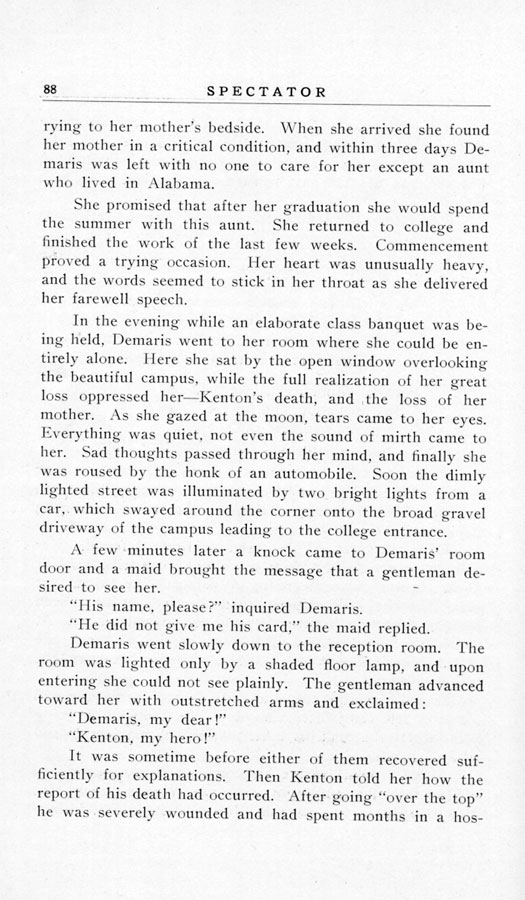 88 SPECTATOR

rying to her mother's bedside. When she arrived she found her mother in a critical condition, and within three days Demaris was left with no one to care for her except an aunt who lived in Alabama.

She promised that after her graduation she would spend the summer with this aunt. She returned to college and finished the work of the last few weeks. Commencement proved a trying occasion. Her heart was unusually heavy, and the words seemed to stick in her throat as she delivered her farewell speech.

In the evening while an elaborate class banquet was being held, Demaris went to her room where she could be entirely alone. Here she sat by the open window overlooking the beautiful campus, while the full realization of her great loss oppressed her—Kenton's death, and the loss of her mother. As she gazed at the moon, tears came to her eyes. Everything was quiet, not even the sound of mirth came to her. Sad thoughts passed through her mind, and finally she was roused by the honk of an automobile. Soon the dimly lighted street was illuminated by two bright lights from a car, which swayed around the corner onto the broad gravel driveway of the campus leading to the college entrance.

A few minutes later a knock came to Demaris' room door and a maid brought the message that a gentleman desired to see her.

"His name, please?" inquired Demaris.

"He did not give me his card," the maid replied.

Demaris went slowly down to the reception room. The room was lighted only by a shaded floor lamp, and upon entering she could not see plainly. The gentleman advanced toward her with outstretched arms and exclaimed:

"Demaris, my dear!"

"Kenton, my hero!"

It was sometime before either of them recovered sufficiently for explanations. Then Kenton told her how the report of his death had occurred. After going "over the top" he was severely wounded and had spent months in a hos-